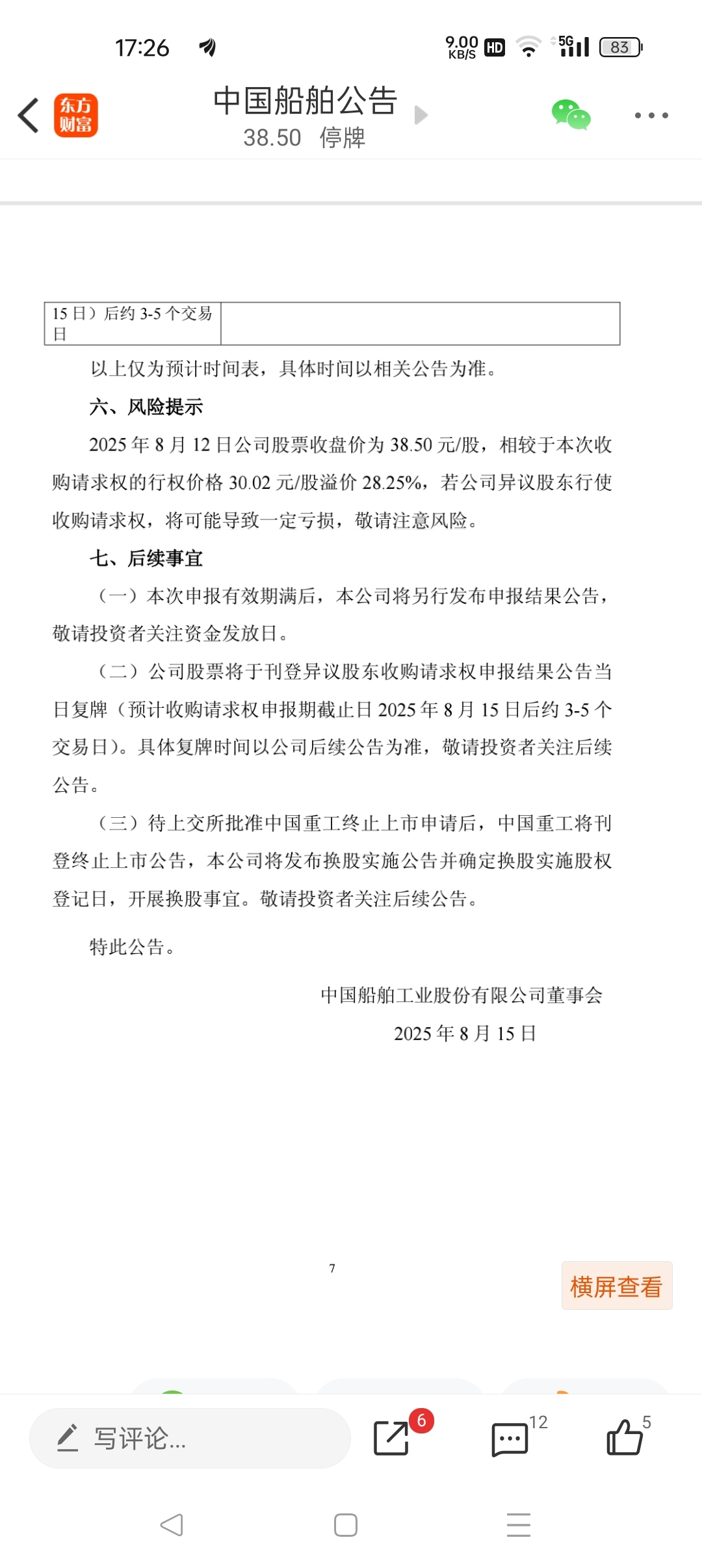 17:26 9.00 KB/S HD 5G 83

东方财富

中国船舶公告
38.50 停牌

| 15 日）后约 3-5 个交易日 |  |
|---|---|

以上仅为预计时间表，具体时间以相关公告为准。

六、风险提示

2025 年 8 月 12 日公司股票收盘价为 38.50 元/股，相较于本次收购请求权的行权价格 30.02 元/股溢价 28.25%，若公司异议股东行使收购请求权，将可能导致一定亏损，敬请注意风险。

七、后续事宜

（一）本次申报有效期满后，本公司将另行发布申报结果公告，敬请投资者关注资金发放日。

（二）公司股票将于刊登异议股东收购请求权申报结果公告当日复牌（预计收购请求权申报期截止日 2025 年 8 月 15 日后约 3-5 个交易日）。具体复牌时间以公司后续公告为准，敬请投资者关注后续公告。

（三）待上交所批准中国重工终止上市申请后，中国重工将刊登终止上市公告，本公司将发布换股实施公告并确定换股实施股权登记日，开展换股事宜。敬请投资者关注后续公告。

特此公告。

中国船舶工业股份有限公司董事会
2025 年 8 月 15 日

7

横屏查看

写评论...
6
12
5